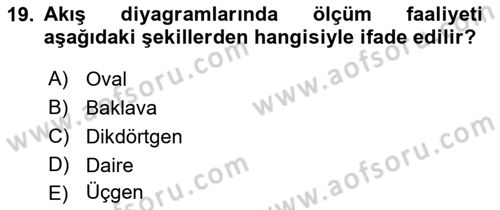 19. Akış diyagramlarında ölçüm faaliyeti aşağıdaki şekillerden hangisiyle ifade edilir?

A) Oval
B) Baklava
C) Dikdörtgen
D) Daire
E) Üçgen

www.aofsoru.com
www.aofsoru.com
www.aofsoru.com
www.aofsoru.com